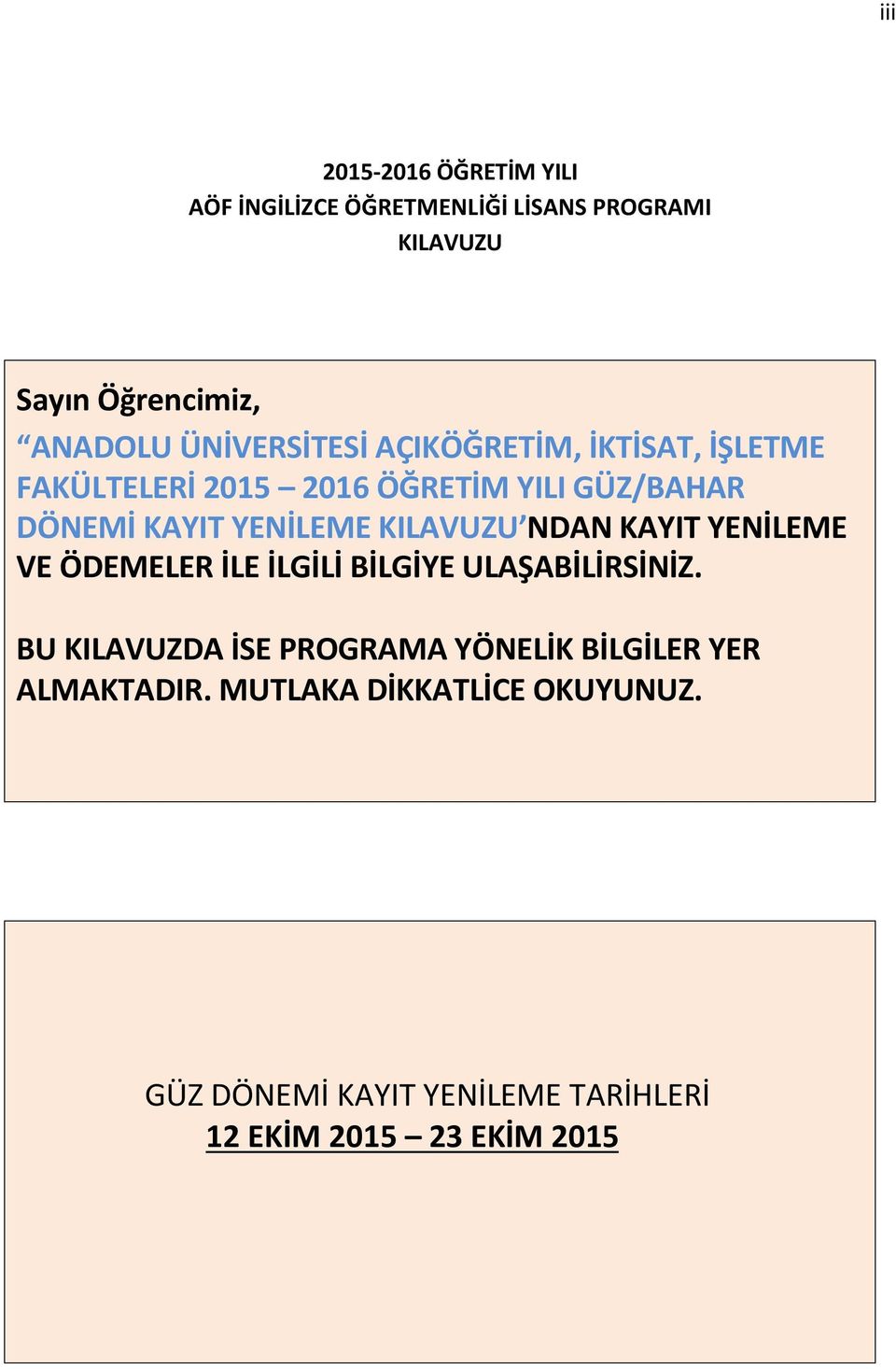 iii

2015-2016 ÖĞRETİM YILI
AÖF İNGİLİZCE ÖĞRETMENLİĞİ LİSANS PROGRAMI
KILAVUZU

Sayın Öğrencimiz,

“ANADOLU ÜNİVERSİTESİ AÇIKÖĞRETİM, İKTİSAT, İŞLETME FAKÜLTELERİ 2015 – 2016 ÖĞRETİM YILI GÜZ/BAHAR DÖNEMİ KAYIT YENİLEME KILAVUZU’NDAN KAYIT YENİLEME VE ÖDEMELER İLE İLGİLİ BİLGİYE ULAŞABİLİRSİNİZ.

BU KILAVUZDA İSE PROGRAMA YÖNELİK BİLGİLER YER ALMAKTADIR. MUTLAKA DİKKATLİCE OKUYUNUZ.

GÜZ DÖNEMİ KAYIT YENİLEME TARİHLERİ
12 EKİM 2015 – 23 EKİM 2015